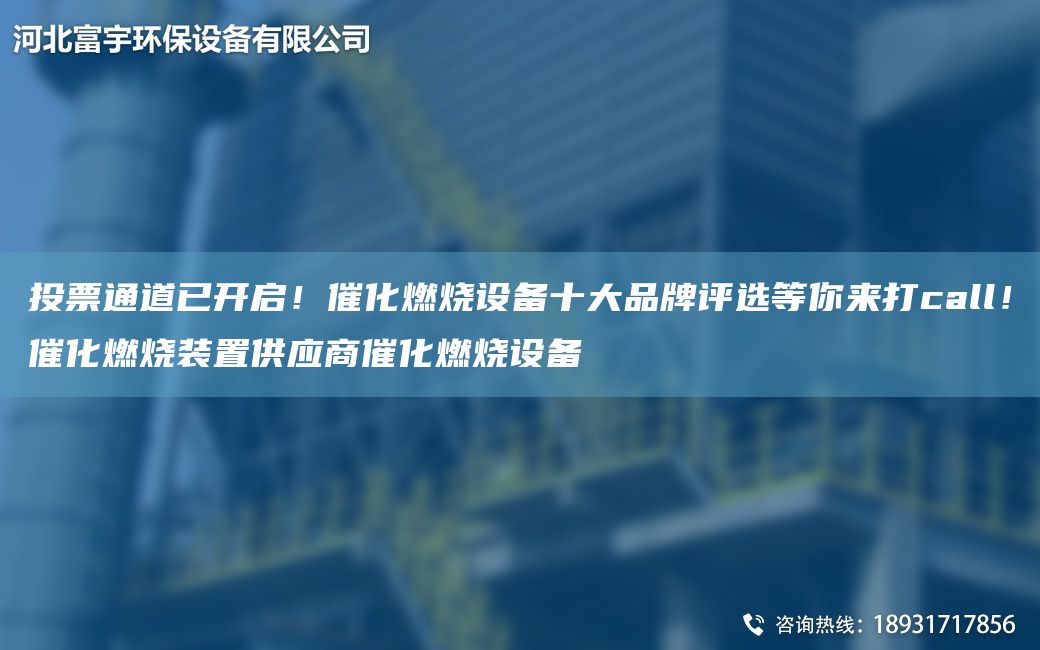 河北富宇环保设备有限公司

投票通道已开启！催化燃烧设备十大品牌评选等你来打call！催化燃烧装置供应商催化燃烧设备

咨询热线：18931717856